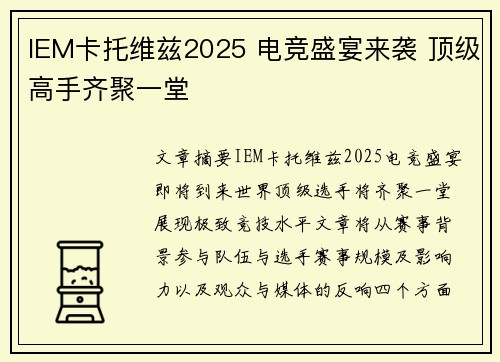 IEM卡托维兹2025 电竞盛宴来袭 顶级高手齐聚一堂

文章摘要IEM卡托维兹2025电竞盛宴即将到来世界顶级选手将齐聚一堂展现极致竞技水平文章将从赛事背景参与队伍与选手赛事规模及影响力以及观众与媒体的反响四个方面